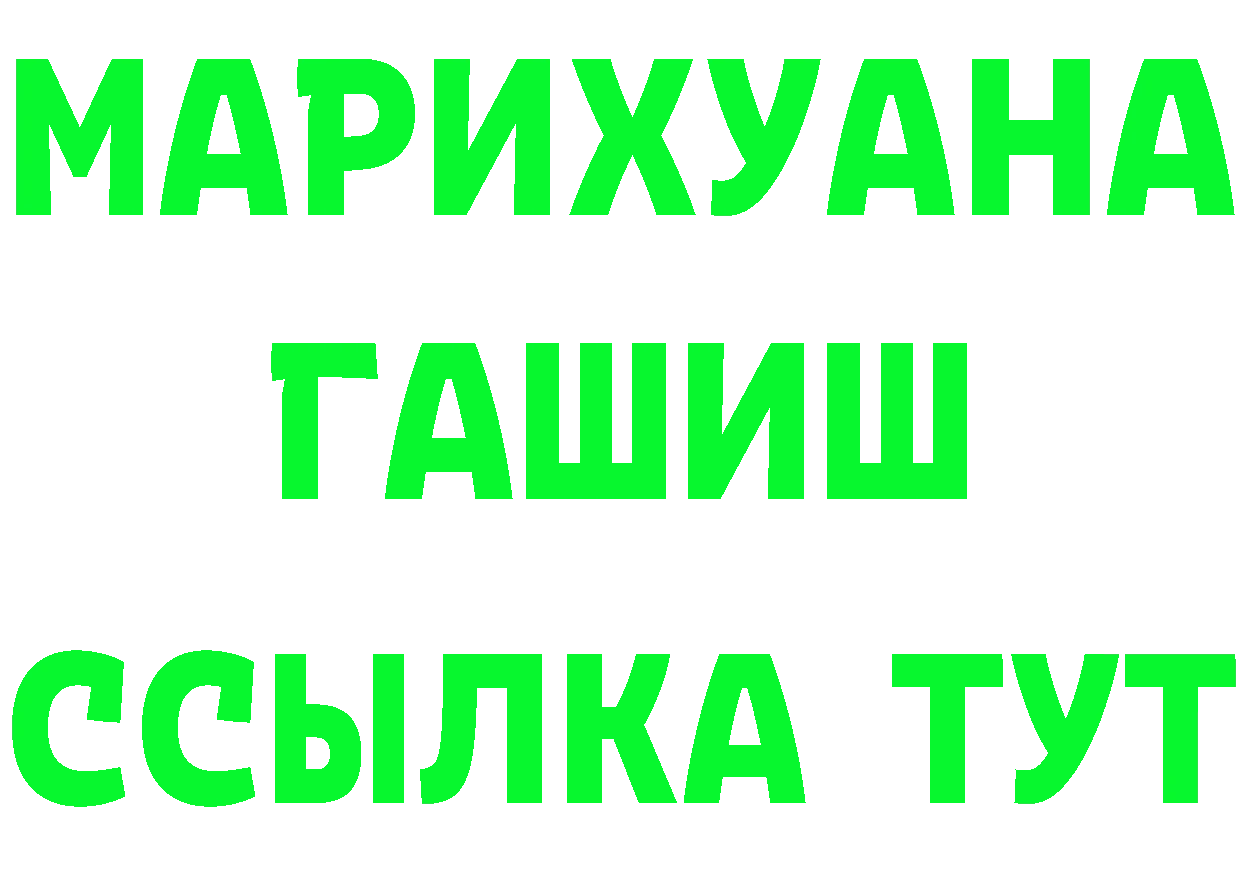 МАРИХУАНА
ГАШИШ
ССЫЛКА ТУТ